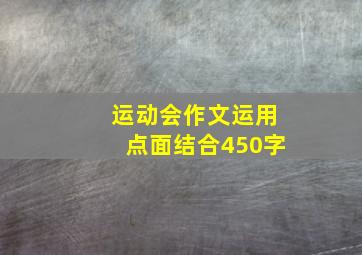 运动会作文运用点面结合450字